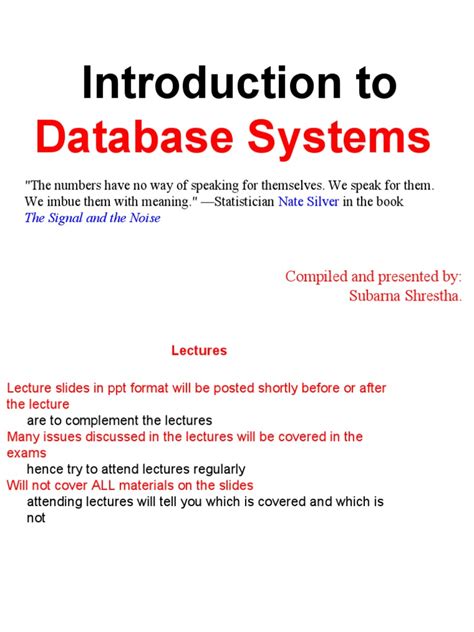 Introduction to
Database Systems

"The numbers have no way of speaking for themselves. We speak for them. We imbue them with meaning." —Statistician Nate Silver in the book The Signal and the Noise

Compiled and presented by:
Subarna Shrestha.

Lectures

Lecture slides in ppt format will be posted shortly before or after the lecture

are to complement the lectures

Many issues discussed in the lectures will be covered in the exams

hence try to attend lectures regularly

Will not cover ALL materials on the slides

attending lectures will tell you which is covered and which is not